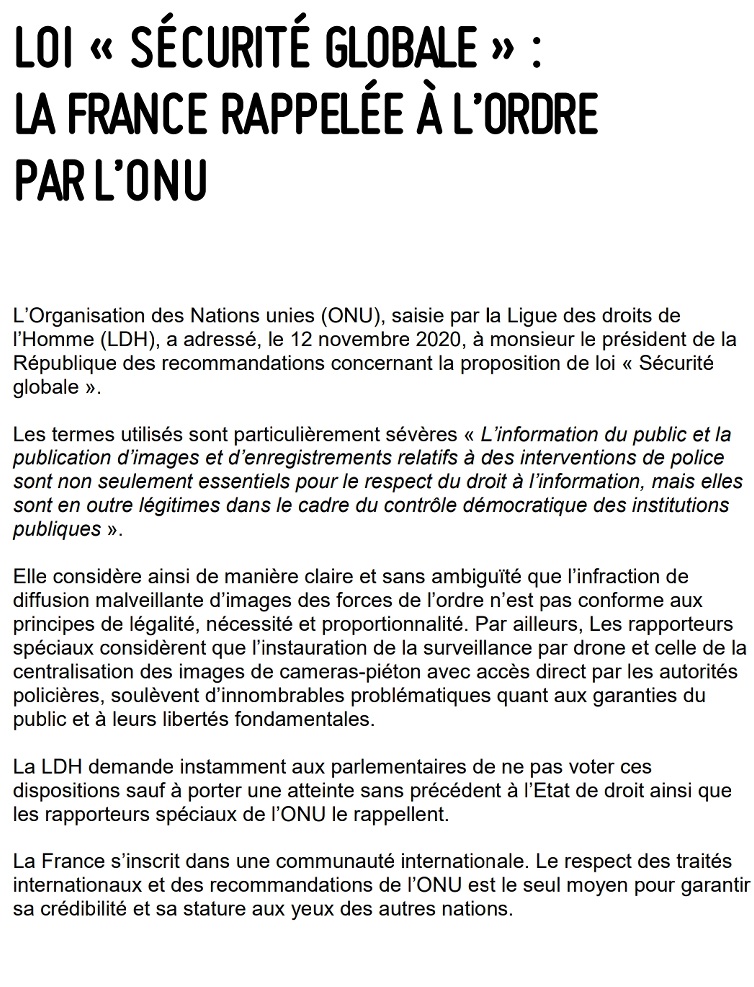 LOI « SÉCURITÉ GLOBALE » :
LA FRANCE RAPPELÉE À L'ORDRE
PAR L'ONU

L'Organisation des Nations unies (ONU), saisie par la Ligue des droits de l'Homme (LDH), a adressé, le 12 novembre 2020, à monsieur le président de la République des recommandations concernant la proposition de loi « Sécurité globale ».

Les termes utilisés sont particulièrement sévères « L'information du public et la publication d'images et d'enregistrements relatifs à des interventions de police sont non seulement essentiels pour le respect du droit à l'information, mais elles sont en outre légitimes dans le cadre du contrôle démocratique des institutions publiques ».

Elle considère ainsi de manière claire et sans ambiguïté que l'infraction de diffusion malveillante d'images des forces de l'ordre n'est pas conforme aux principes de légalité, nécessité et proportionnalité. Par ailleurs, Les rapporteurs spéciaux considèrent que l'instauration de la surveillance par drone et celle de la centralisation des images de cameras-piéton avec accès direct par les autorités policières, soulèvent d'innombrables problématiques quant aux garanties du public et à leurs libertés fondamentales.

La LDH demande instamment aux parlementaires de ne pas voter ces dispositions sauf à porter une atteinte sans précédent à l'Etat de droit ainsi que les rapporteurs spéciaux de l'ONU le rappellent.

La France s'inscrit dans une communauté internationale. Le respect des traités internationaux et des recommandations de l'ONU est le seul moyen pour garantir sa crédibilité et sa stature aux yeux des autres nations.